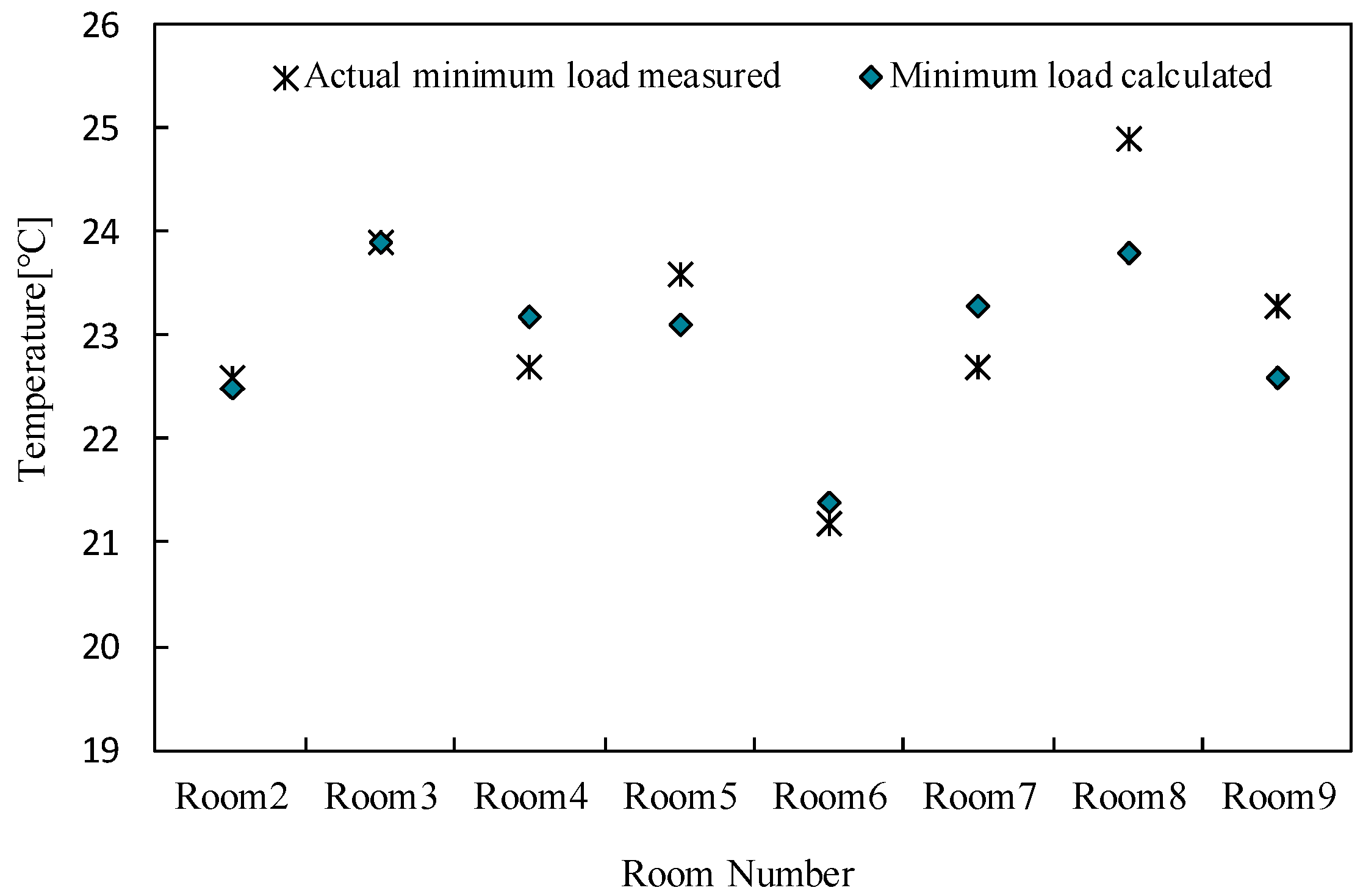 Actual minimum load measured
Minimum load calculated

Temperature[°C]

26
25
24
23
22
21
20
19

Room2 Room3 Room4 Room5 Room6 Room7 Room8 Room9

Room Number